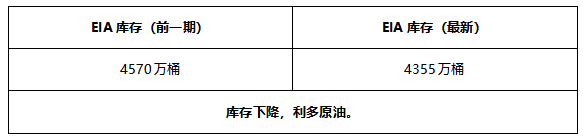 | EIA 库存（前一期） | EIA 库存（最新） |
|---|---|
| 4570万桶 | 4355万桶 |
| 库存下降，利多原油。 | |